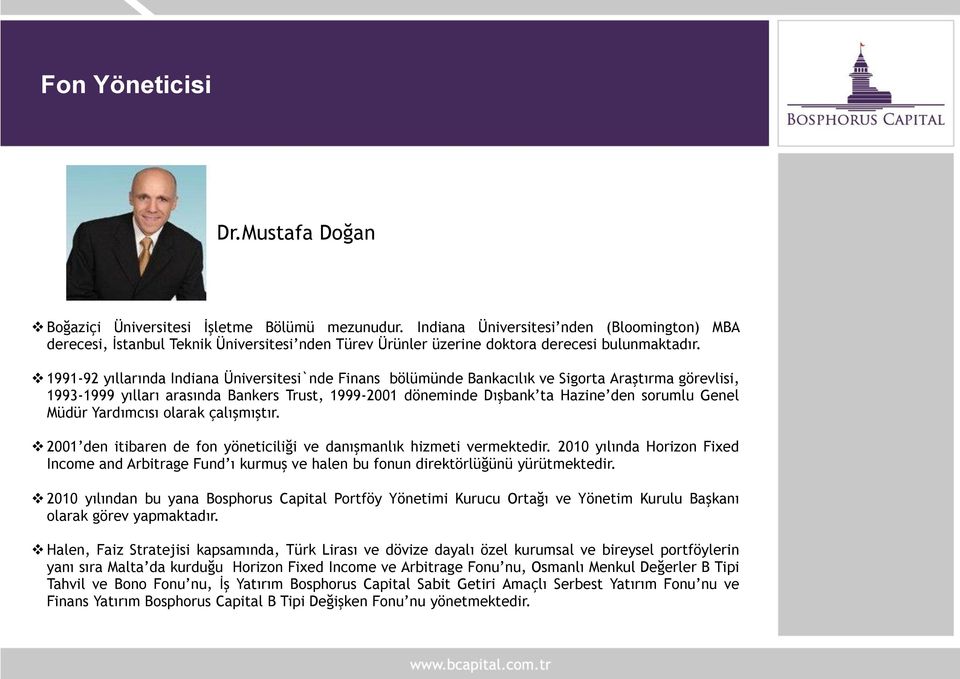 Fon Yöneticisi

BOSPHORUS CAPITAL

Dr.Mustafa Doğan

❖ Boğaziçi Üniversitesi İşletme Bölümü mezunudur. Indiana Üniversitesi'nden (Bloomington) MBA derecesi, İstanbul Teknik Üniversitesi'nden Türev Ürünler üzerine doktora derecesi bulunmaktadır.

❖ 1991-92 yıllarında Indiana Üniversitesi`nde Finans bölümünde Bankacılık ve Sigorta Araştırma görevlisi, 1993-1999 yılları arasında Bankers Trust, 1999-2001 döneminde Dışbank'ta Hazine'den sorumlu Genel Müdür Yardımcısı olarak çalışmıştır.

❖ 2001'den itibaren de fon yöneticiliği ve danışmanlık hizmeti vermektedir. 2010 yılında Horizon Fixed Income and Arbitrage Fund'ı kurmuş ve halen bu fonun direktörlüğünü yürütmektedir.

❖ 2010 yılından bu yana Bosphorus Capital Portföy Yönetimi Kurucu Ortağı ve Yönetim Kurulu Başkanı olarak görev yapmaktadır.

❖ Halen, Faiz Stratejisi kapsamında, Türk Lirası ve dövize dayalı özel kurumsal ve bireysel portföylerin yanı sıra Malta'da kurduğu Horizon Fixed Income ve Arbitrage Fonu'nu, Osmanlı Menkul Değerler B Tipi Tahvil ve Bono Fonu'nu, İş Yatırım Bosphorus Capital Sabit Getiri Amaçlı Serbest Yatırım Fonu'nu ve Finans Yatırım Bosphorus Capital B Tipi Değişken Fonu'nu yönetmektedir.

www.bcapital.com.tr